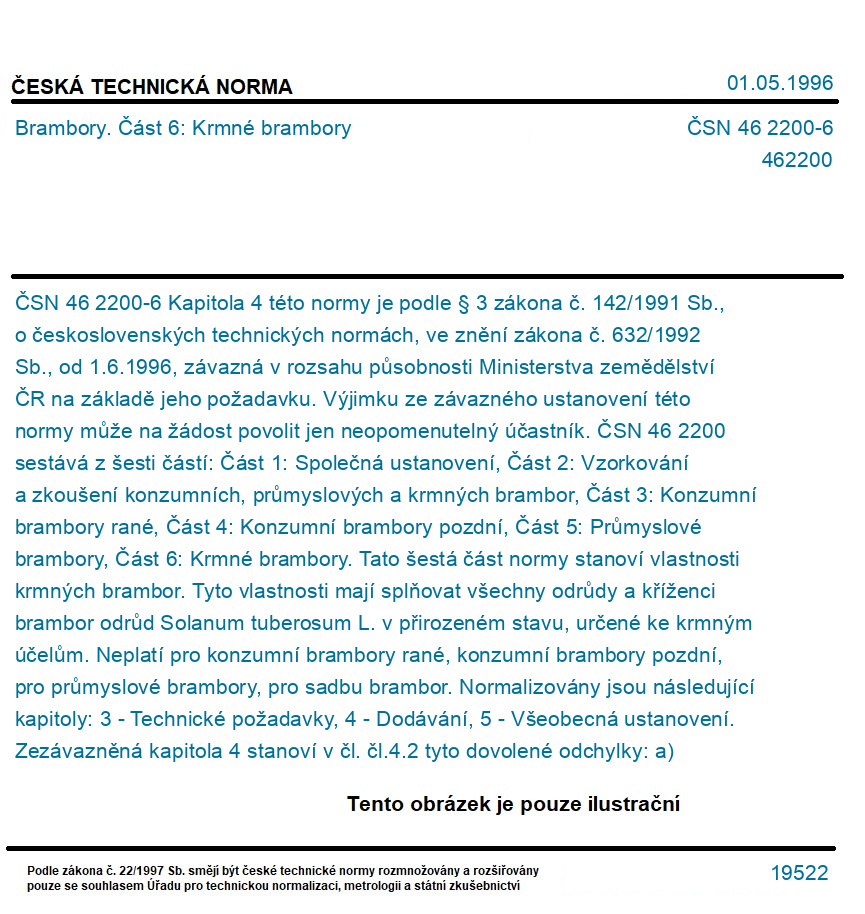 ČESKÁ TECHNICKÁ NORMA

01.05.1996

Brambory. Část 6: Krmné brambory

ČSN 46 2200-6
462200

ČSN 46 2200-6 Kapitola 4 této normy je podle § 3 zákona č. 142/1991 Sb., o československých technických normách, ve znění zákona č. 632/1992 Sb., od 1.6.1996, závazná v rozsahu působnosti Ministerstva zemědělství ČR na základě jeho požadavku. Výjimku ze závazného ustanovení této normy může na žádost povolit jen neopomenutelný účastník. ČSN 46 2200 sestává z šesti částí: Část 1: Společná ustanovení, Část 2: Vzorkování a zkoušení konzumních, průmyslových a krmných brambor, Část 3: Konzumní brambory rané, Část 4: Konzumní brambory pozdní, Část 5: Průmyslové brambory, Část 6: Krmné brambory. Tato šestá část normy stanoví vlastnosti krmných brambor. Tyto vlastnosti mají splňovat všechny odrůdy a kříženci brambor odrůd Solanum tuberosum L. v přirozeném stavu, určené ke krmným účelům. Neplatí pro konzumní brambory rané, konzumní brambory pozdní, pro průmyslové brambory, pro sadbu brambor. Normalizovány jsou následující kapitoly: 3 - Technické požadavky, 4 - Dodávání, 5 - Všeobecná ustanovení. Zezávazněná kapitola 4 stanoví v čl. čl.4.2 tyto dovolené odchylky: a)

Tento obrázek je pouze ilustrační

Podle zákona č. 22/1997 Sb. smějí být české technické normy rozmnožovány a rozšiřovány pouze se souhlasem Úřadu pro technickou normalizaci, metrologii a státní zkušebnictví

19522